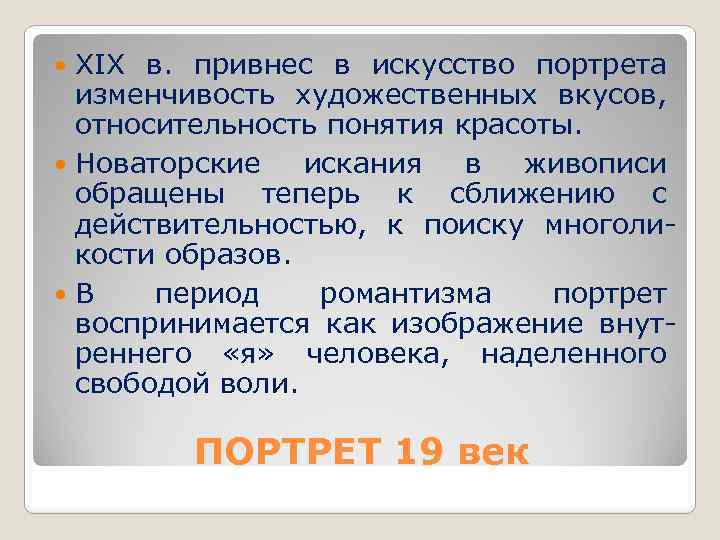 XIX в. привнес в искусство портрета изменчивость художественных вкусов, относительность понятия красоты.

Новаторские искания в живописи обращены теперь к сближению с действительностью, к поиску многоликости образов.

В период романтизма портрет воспринимается как изображение внутреннего «я» человека, наделенного свободой воли.

ПОРТРЕТ 19 век